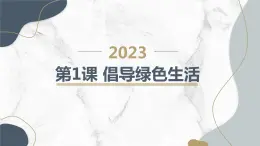 2023

第1课 倡导绿色生活